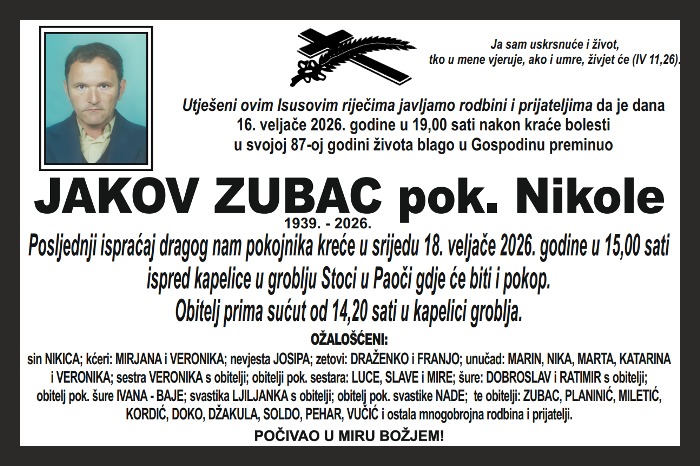 Ja sam uskrsnuće i život,
tko u mene vjeruje, ako i umre, živjet će (IV 11,26).

Utješeni ovim Isusovim riječima javljamo rodbini i prijateljima da je dana 16. veljače 2026. godine u 19,00 sati nakon kraće bolesti u svojoj 87-oj godini života blago u Gospodinu preminuo

JAKOV ZUBAC pok. Nikole

1939. - 2026.

Posljednji ispraćaj dragog nam pokojnika kreće u srijedu 18. veljače 2026. godine u 15,00 sati ispred kapelice u groblju Stoci u Paoči gdje će biti i pokop.

Obitelj prima sućut od 14,20 sati u kapelici groblja.

OŽALOŠĆENI:

sin NIKICA; kćeri: MIRJANA i VERONIKA; nevjesta JOSIPA; zetovi: DRAŽENKO i FRANJO; unučad: MARIN, NIKA, MARTA, KATARINA i VERONIKA; sestra VERONIKA s obitelji; obitelji pok. sestara: LUCE, SLAVE i MIRE; šure: DOBROSLAV i RATIMIR s obitelji; obitelj pok. šure IVANA - BAJE; svastika LJILJANKA s obitelji; obitelj pok. svastike NADE; te obitelji: ZUBAC, PLANINIĆ, MILETIĆ, KORDIĆ, DOKO, DŽAKULA, SOLDO, PEHAR, VUČIĆ i ostala mnogobrojna rodbina i prijatelji.

POČIVAO U MIRU BOŽJEM!